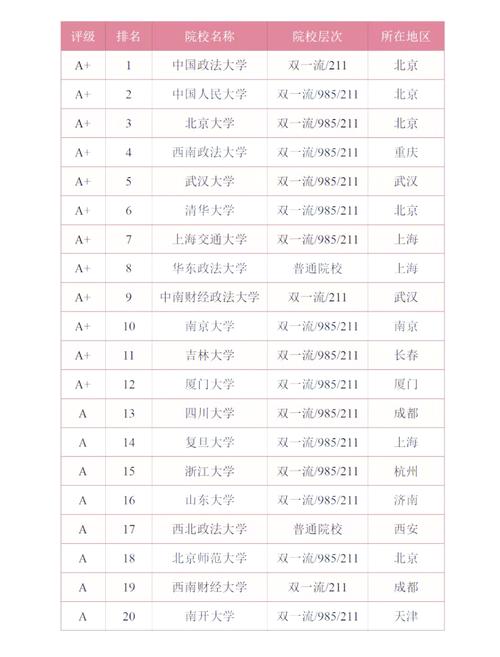 | 评级 | 排名 | 院校名称 | 院校层次 | 所在地区 |
|---|---|---|---|---|
| A+ | 1 | 中国政法大学 | 双一流/211 | 北京 |
| A+ | 2 | 中国人民大学 | 双一流/985/211 | 北京 |
| A+ | 3 | 北京大学 | 双一流/985/211 | 北京 |
| A+ | 4 | 西南政法大学 | 双一流/985/211 | 重庆 |
| A+ | 5 | 武汉大学 | 双一流/985/211 | 武汉 |
| A+ | 6 | 清华大学 | 双一流/985/211 | 北京 |
| A+ | 7 | 上海交通大学 | 双一流/985/211 | 上海 |
| A+ | 8 | 华东政法大学 | 普通院校 | 上海 |
| A+ | 9 | 中南财经政法大学 | 双一流/211 | 武汉 |
| A+ | 10 | 南京大学 | 双一流/985/211 | 南京 |
| A+ | 11 | 吉林大学 | 双一流/985/211 | 长春 |
| A+ | 12 | 厦门大学 | 双一流/985/211 | 厦门 |
| A | 13 | 四川大学 | 双一流/985/211 | 成都 |
| A | 14 | 复旦大学 | 双一流/985/211 | 上海 |
| A | 15 | 浙江大学 | 双一流/985/211 | 杭州 |
| A | 16 | 山东大学 | 双一流/985/211 | 济南 |
| A | 17 | 西北政法大学 | 普通院校 | 西安 |
| A | 18 | 北京师范大学 | 双一流/985/211 | 北京 |
| A | 19 | 西南财经大学 | 双一流/211 | 成都 |
| A | 20 | 南开大学 | 双一流/985/211 | 天津 |